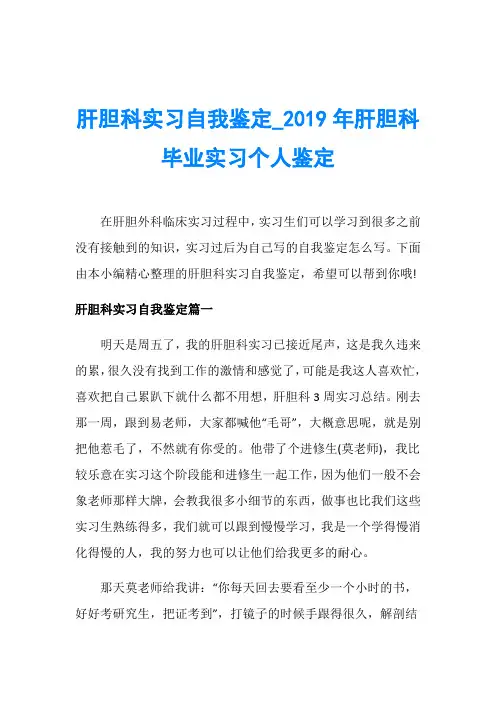 肝胆科实习自我鉴定_2019 年肝胆科毕业实习个人鉴定

在肝胆外科临床实习过程中，实习生们可以学习到很多之前没有接触到的知识，实习过后为自己写的自我鉴定怎么写。下面由本小编精心整理的肝胆科实习自我鉴定，希望可以帮到你哦!

肝胆科实习自我鉴定篇一

明天是周五了，我的肝胆科实习已接近尾声，这是我久违来的累，很久没有找到工作的激情和感觉了，可能是我这人喜欢忙，喜欢把自己累趴下就什么都不用想，肝胆科 3 周实习总结。刚去那一周，跟到易老师，大家都喊他“毛哥”，大概意思呢，就是别把他惹毛了，不然就有你受的。他带了个进修生(莫老师)，我比较乐意在实习这个阶段能和进修生一起工作，因为他们一般不会象老师那样大牌，会教我很多小细节的东西，做事也比我们这些实习生熟练得多，我们就可以跟到慢慢学习，我是一个学得慢消化得慢的人，我的努力也可以让他们给我更多的耐心。

那天莫老师给我讲：“你每天回去要看至少一个小时的书，好好考研究生，把证考到”，打镜子的时候手跟得很久，解剖结